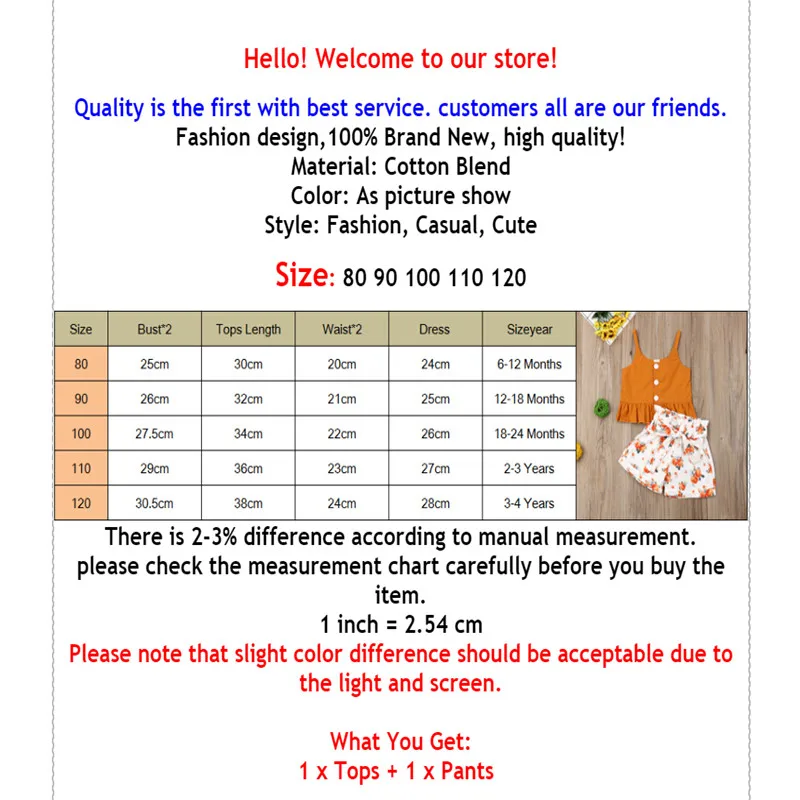 Hello! Welcome to our store!

Quality is the first with best service. customers all are our friends.
Fashion design,100% Brand New, high quality!
Material: Cotton Blend
Color: As picture show
Style: Fashion, Casual, Cute

Size: 80 90 100 110 120

| Size | Bust*2 | Tops Length | Waist*2 | Dress | Sizeyear |
|---|---|---|---|---|---|
| 80 | 25cm | 30cm | 20cm | 24cm | 6-12 Months |
| 90 | 26cm | 32cm | 21cm | 25cm | 12-18 Months |
| 100 | 27.5cm | 34cm | 22cm | 26cm | 18-24 Months |
| 110 | 29cm | 36cm | 23cm | 27cm | 2-3 Years |
| 120 | 30.5cm | 38cm | 24cm | 28cm | 3-4 Years |

There is 2-3% difference according to manual measurement.
please check the measurement chart carefully before you buy the item.
1 inch = 2.54 cm
Please note that slight color difference should be acceptable due to the light and screen.

What You Get:
1 x Tops + 1 x Pants